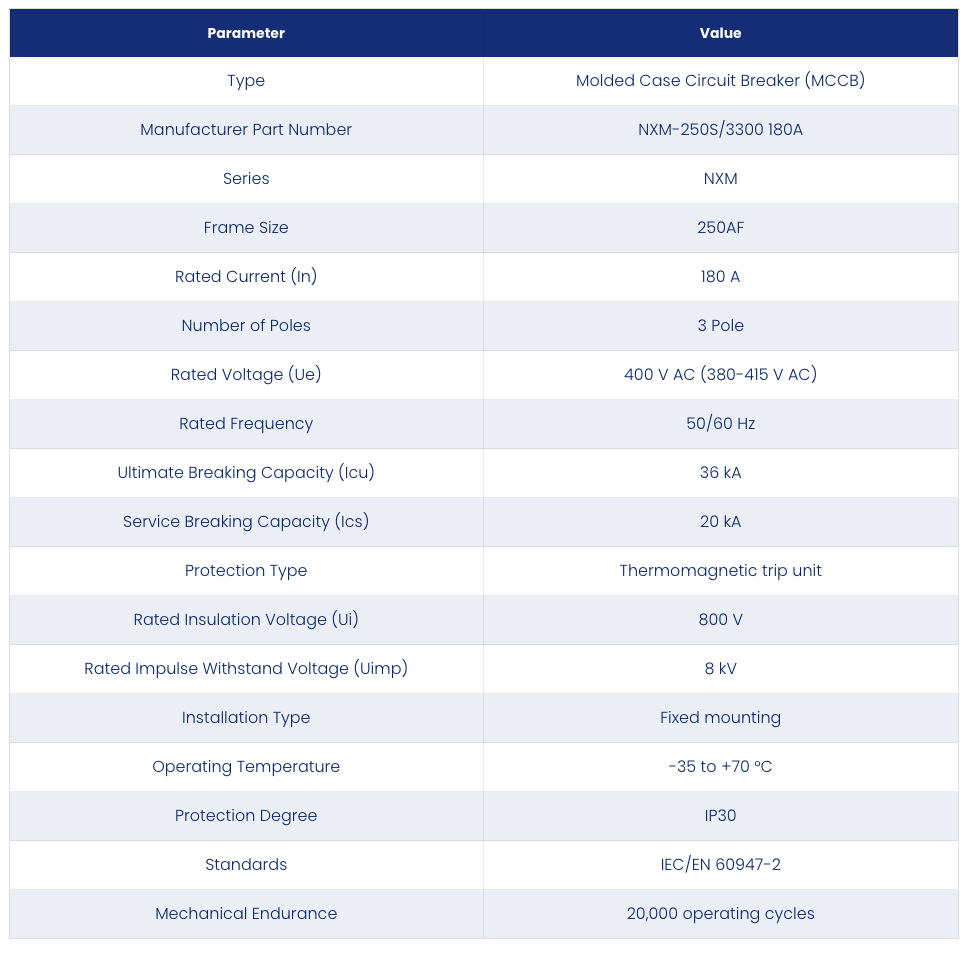 | Parameter | Value |
|---|---|
| Type | Molded Case Circuit Breaker (MCCB) |
| Manufacturer Part Number | NXM-250S/3300 180A |
| Series | NXM |
| Frame Size | 250AF |
| Rated Current (In) | 180 A |
| Number of Poles | 3 Pole |
| Rated Voltage (Ue) | 400 V AC (380-415 V AC) |
| Rated Frequency | 50/60 Hz |
| Ultimate Breaking Capacity (Icu) | 36 kA |
| Service Breaking Capacity (Ics) | 20 kA |
| Protection Type | Thermomagnetic trip unit |
| Rated Insulation Voltage (Ui) | 800 V |
| Rated Impulse Withstand Voltage (Uimp) | 8 kV |
| Installation Type | Fixed mounting |
| Operating Temperature | -35 to +70 °C |
| Protection Degree | IP30 |
| Standards | IEC/EN 60947-2 |
| Mechanical Endurance | 20,000 operating cycles |